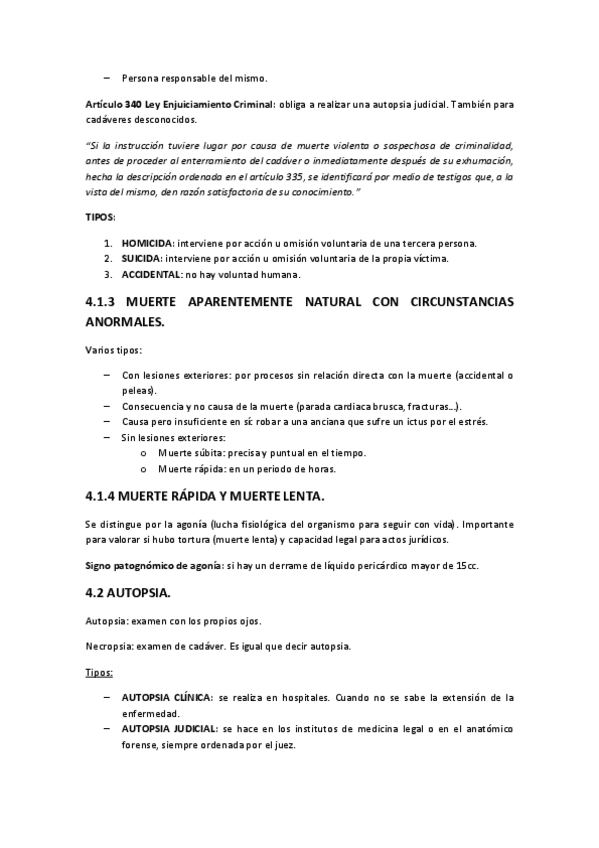 – Persona responsable del mismo.

Artículo 340 Ley Enjuiciamiento Criminal: obliga a realizar una autopsia judicial. También para cadáveres desconocidos.

"Si la instrucción tuviere lugar por causa de muerte violenta o sospechosa de criminalidad, antes de proceder al enterramiento del cadáver o inmediatamente después de su exhumación, hecha la descripción ordenada en el artículo 335, se identificará por medio de testigos que, a la vista del mismo, den razón satisfactoria de su conocimiento."

TIPOS:

1. HOMICIDA: interviene por acción u omisión voluntaria de una tercera persona.
2. SUICIDA: interviene por acción u omisión voluntaria de la propia víctima.
3. ACCIDENTAL: no hay voluntad humana.

4.1.3 MUERTE APARENTEMENTE NATURAL CON CIRCUNSTANCIAS ANORMALES.

Varios tipos:

– Con lesiones exteriores: por procesos sin relación directa con la muerte (accidental o peleas).
– Consecuencia y no causa de la muerte (parada cardiaca brusca, fracturas…).
– Causa pero insuficiente en sí: robar a una anciana que sufre un ictus por el estrés.
– Sin lesiones exteriores:
  o Muerte súbita: precisa y puntual en el tiempo.
  o Muerte rápida: en un periodo de horas.

4.1.4 MUERTE RÁPIDA Y MUERTE LENTA.

Se distingue por la agonía (lucha fisiológica del organismo para seguir con vida). Importante para valorar si hubo tortura (muerte lenta) y capacidad legal para actos jurídicos.

Signo patognómico de agonía: si hay un derrame de líquido pericárdico mayor de 15cc.

4.2 AUTOPSIA.

Autopsia: examen con los propios ojos.

Necropsia: examen de cadáver. Es igual que decir autopsia.

Tipos:

– AUTOPSIA CLÍNICA: se realiza en hospitales. Cuando no se sabe la extensión de la enfermedad.
– AUTOPSIA JUDICIAL: se hace en los institutos de medicina legal o en el anatómico forense, siempre ordenada por el juez.